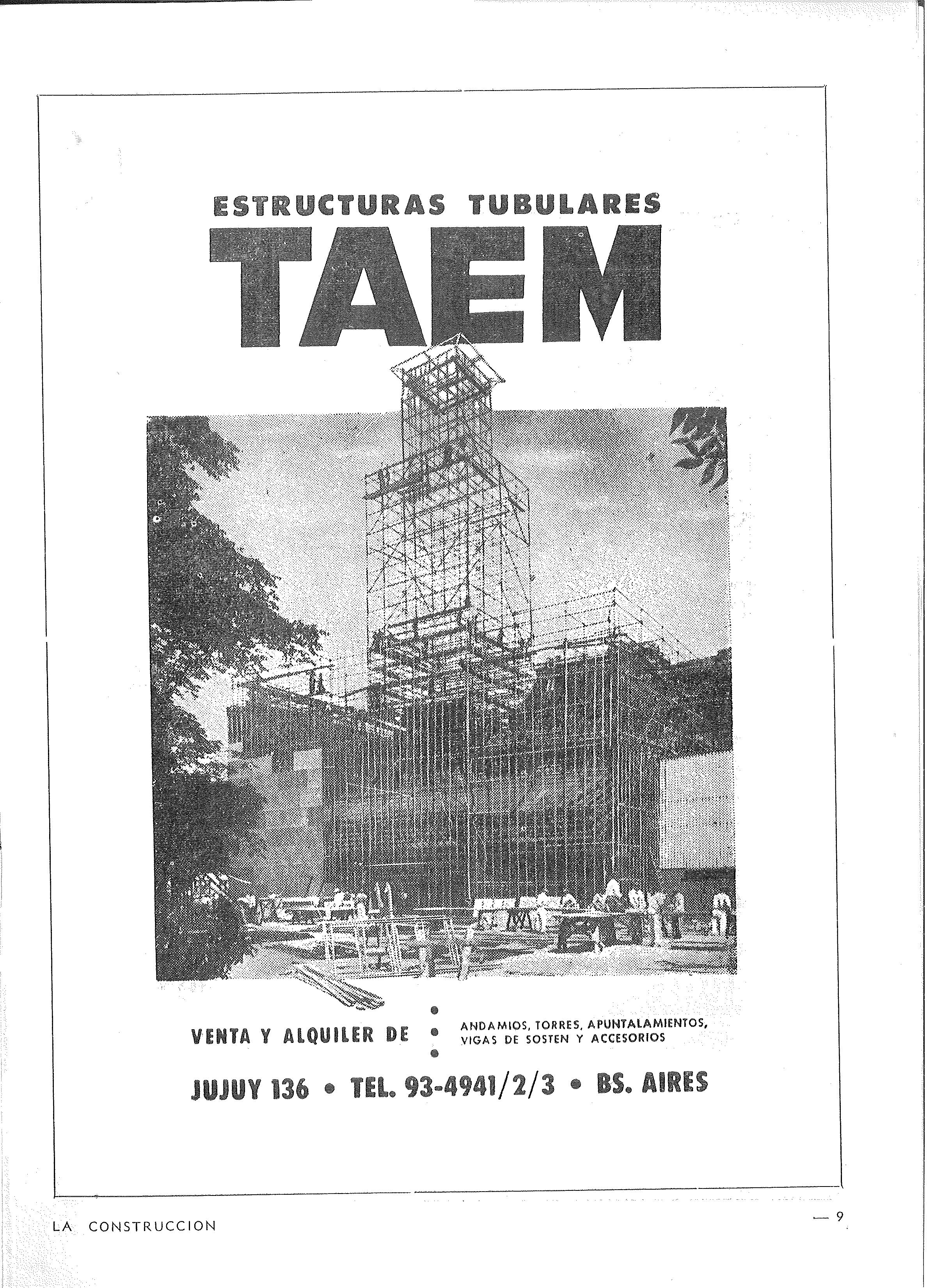 ESTRUCTURAS TUBULARES

TAEM

VENTA Y ALQUILER DE

ANDAMIOS, TORRES, APUNTALAMIENTOS, VIGAS DE SOSTEN Y ACCESORIOS

JUJUY 136 • TEL. 93-4941/2/3 • BS. AIRES

LA CONSTRUCCION

— 9